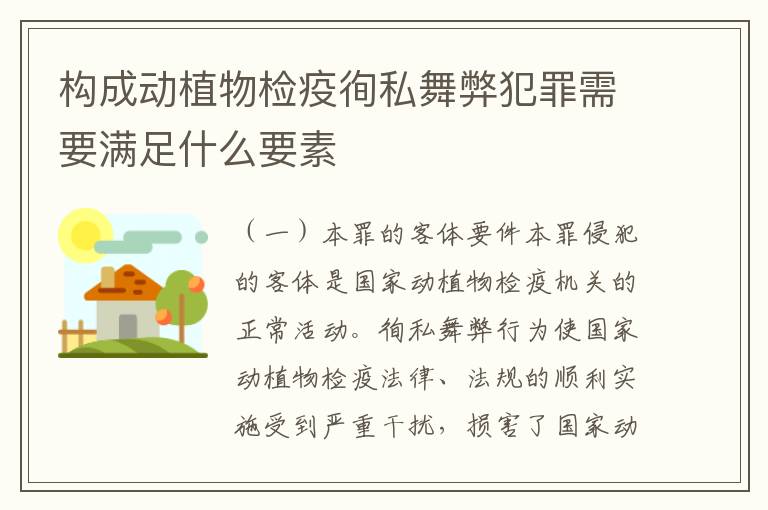 构成动植物检疫徇私舞弊犯罪需要满足什么要素

（一）本罪的客体要件本罪侵犯的客体是国家动植物检疫机关的正常活动。徇私舞弊行为使国家动植物检疫法律、法规的顺利实施受到严重干扰，损害了国家动